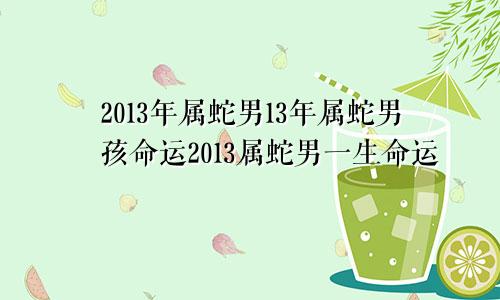 2013年属蛇男13年属蛇男孩命运2013属蛇男一生命运